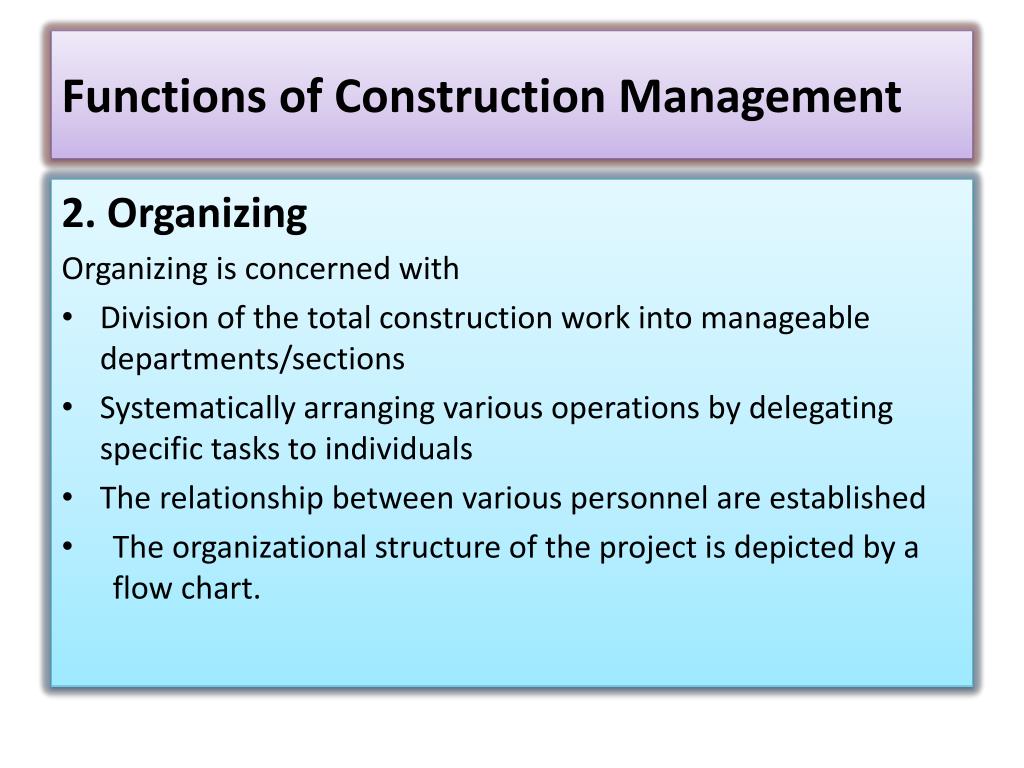 Functions of Construction Management

2. Organizing

Organizing is concerned with

• Division of the total construction work into manageable departments/sections
• Systematically arranging various operations by delegating specific tasks to individuals
• The relationship between various personnel are established
• The organizational structure of the project is depicted by a flow chart.